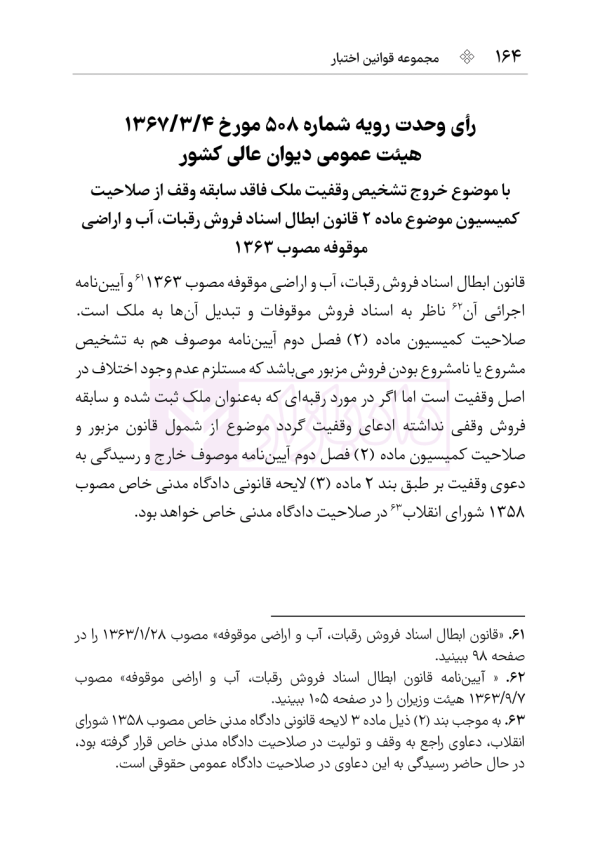 ۱۶۴ مجموعه قوانین اختبار

رأی وحدت رویه شماره ۵۰۸ مورخ ۱۳۶۷/۳/۴ هیئت عمومی دیوان عالی کشور

با موضوع خروج تشخیص وقفیت ملک فاقد سابقه وقف از صلاحیت کمیسیون موضوع ماده ۲ قانون ابطال اسناد فروش رقبات، آب و اراضی موقوفه مصوب ۱۳۶۳

قانون ابطال اسناد فروش رقبات، آب و اراضی موقوفه مصوب ۱۳۶۳$^{۶۱}$ و آیین‌نامه اجرائی آن$^{۶۲}$ ناظر به اسناد فروش موقوفات و تبدیل آن‌ها به ملک است. صلاحیت کمیسیون ماده (۲) فصل دوم آیین‌نامه موصوف هم به تشخیص مشروع یا نامشروع بودن فروش مزبور می‌باشد که مستلزم عدم وجود اختلاف در اصل وقفیت است اما اگر در مورد رقبه‌ای که به‌عنوان ملک ثبت شده و سابقه فروش وقفی نداشته ادعای وقفیت گردد موضوع از شمول قانون مزبور و صلاحیت کمیسیون ماده (۲) فصل دوم آیین‌نامه موصوف خارج و رسیدگی به دعوی وقفیت بر طبق بند ۲ ماده (۳) لایحه قانونی دادگاه مدنی خاص مصوب ۱۳۵۸ شورای انقلاب$^{۶۳}$ در صلاحیت دادگاه مدنی خاص خواهد بود.

۶۱. «قانون ابطال اسناد فروش رقبات، آب و اراضی موقوفه» مصوب ۱۳۶۳/۱/۲۸ را در صفحه ۹۸ ببینید.
۶۲. « آیین‌نامه قانون ابطال اسناد فروش رقبات، آب و اراضی موقوفه» مصوب ۱۳۶۳/۹/۷ هیئت وزیران را در صفحه ۱۰۵ ببینید.
۶۳. به موجب بند (۲) ذیل ماده ۳ لایحه قانونی دادگاه مدنی خاص مصوب ۱۳۵۸ شورای انقلاب، دعاوی راجع به وقف و تولیت در صلاحیت دادگاه مدنی خاص قرار گرفته بود، در حال حاضر رسیدگی به این دعاوی در صلاحیت دادگاه عمومی حقوقی است.